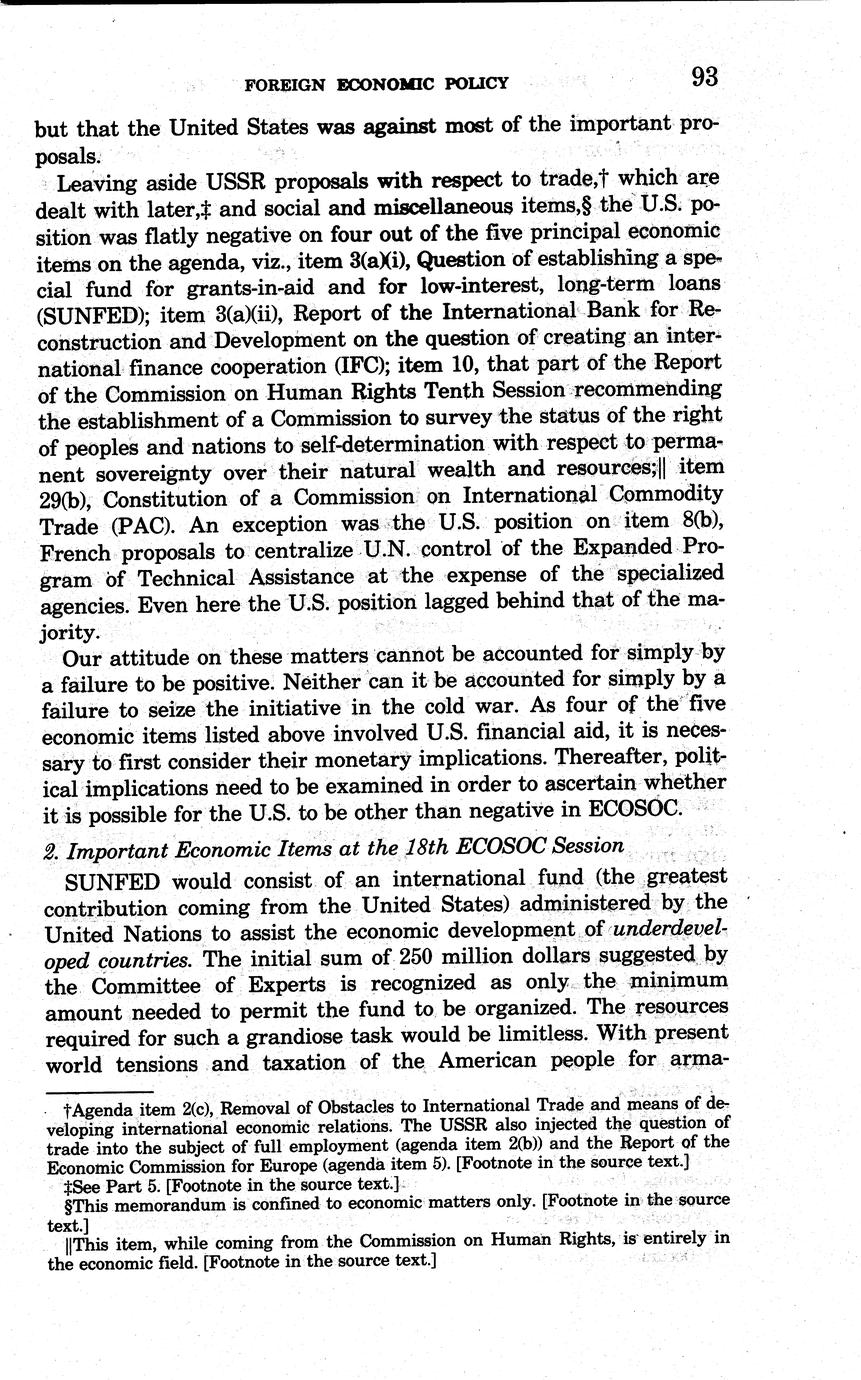 FOREIGN ECONOMIC POLICY 93

but that the United States was against most of the important proposals.

Leaving aside USSR proposals with respect to trade,† which are dealt with later,‡ and social and miscellaneous items,§ the U.S. position was flatly negative on four out of the five principal economic items on the agenda, viz., item 3(a)(i), Question of establishing a special fund for grants-in-aid and for low-interest, long-term loans (SUNFED); item 3(a)(ii), Report of the International Bank for Reconstruction and Development on the question of creating an international finance cooperation (IFC); item 10, that part of the Report of the Commission on Human Rights Tenth Session recommending the establishment of a Commission to survey the status of the right of peoples and nations to self-determination with respect to permanent sovereignty over their natural wealth and resources;‖ item 29(b), Constitution of a Commission on International Commodity Trade (PAC). An exception was the U.S. position on item 8(b), French proposals to centralize U.N. control of the Expanded Program of Technical Assistance at the expense of the specialized agencies. Even here the U.S. position lagged behind that of the majority.

Our attitude on these matters cannot be accounted for simply by a failure to be positive. Neither can it be accounted for simply by a failure to seize the initiative in the cold war. As four of the five economic items listed above involved U.S. financial aid, it is necessary to first consider their monetary implications. Thereafter, political implications need to be examined in order to ascertain whether it is possible for the U.S. to be other than negative in ECOSOC.

2. Important Economic Items at the 18th ECOSOC Session

SUNFED would consist of an international fund (the greatest contribution coming from the United States) administered by the United Nations to assist the economic development of underdeveloped countries. The initial sum of 250 million dollars suggested by the Committee of Experts is recognized as only the minimum amount needed to permit the fund to be organized. The resources required for such a grandiose task would be limitless. With present world tensions and taxation of the American people for arma-

†Agenda item 2(c), Removal of Obstacles to International Trade and means of developing international economic relations. The USSR also injected the question of trade into the subject of full employment (agenda item 2(b)) and the Report of the Economic Commission for Europe (agenda item 5). [Footnote in the source text.]

‡See Part 5. [Footnote in the source text.]

§This memorandum is confined to economic matters only. [Footnote in the source text.]

‖This item, while coming from the Commission on Human Rights, is entirely in the economic field. [Footnote in the source text.]